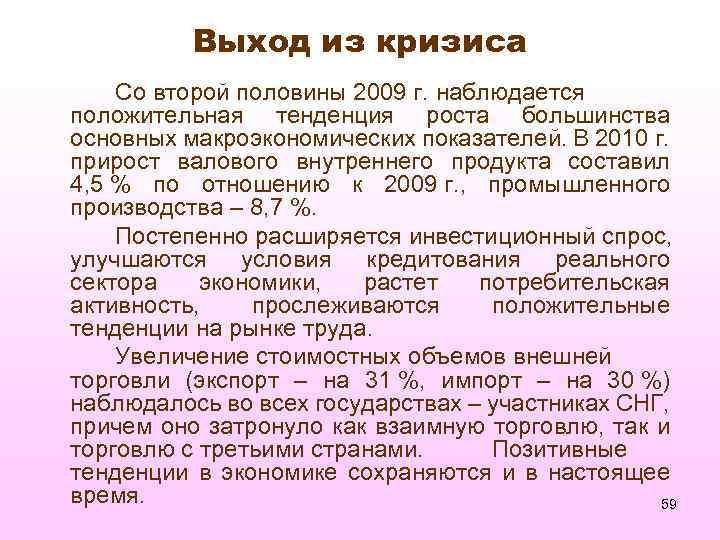 Выход из кризиса

Со второй половины 2009 г. наблюдается положительная тенденция роста большинства основных макроэкономических показателей. В 2010 г. прирост валового внутреннего продукта составил 4,5 % по отношению к 2009 г., промышленного производства – 8,7 %.

Постепенно расширяется инвестиционный спрос, улучшаются условия кредитования реального сектора экономики, растет потребительская активность, прослеживаются положительные тенденции на рынке труда.

Увеличение стоимостных объемов внешней торговли (экспорт – на 31 %, импорт – на 30 %) наблюдалось во всех государствах – участниках СНГ, причем оно затронуло как взаимную торговлю, так и торговлю с третьими странами. Позитивные тенденции в экономике сохраняются и в настоящее время.

59